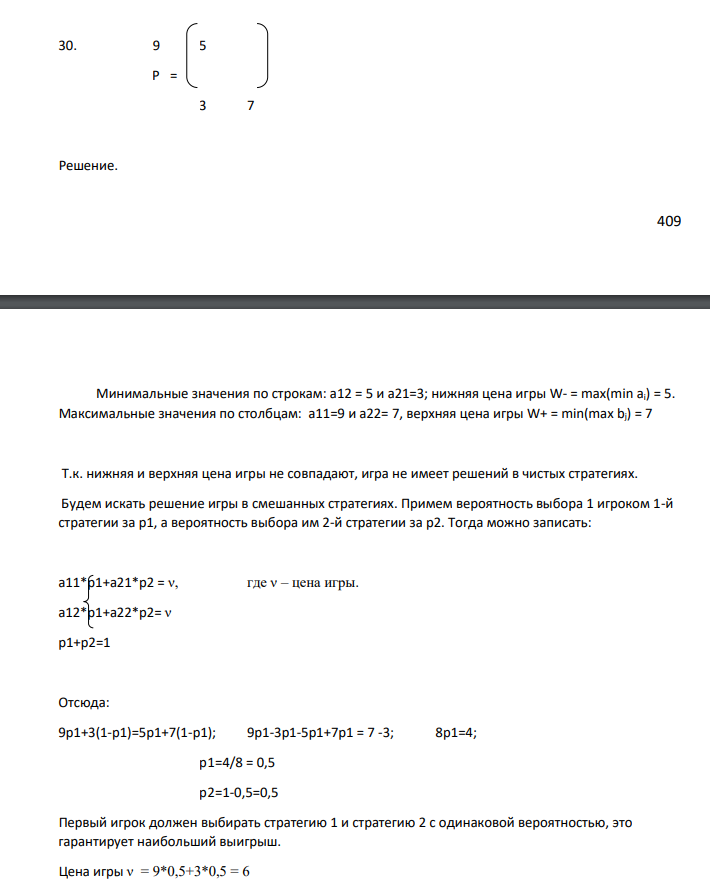 30. 9 5

P =

3 7

Решение.

409

Минимальные значения по строкам: a12 = 5 и a21=3; нижняя цена игры W- = max(min $a_i$) = 5. Максимальные значения по столбцам: a11=9 и a22= 7, верхняя цена игры W+ = min(max $b_j$) = 7

Т.к. нижняя и верхняя цена игры не совпадают, игра не имеет решений в чистых стратегиях.

Будем искать решение игры в смешанных стратегиях. Примем вероятность выбора 1 игроком 1-й стратегии за p1, а вероятность выбора им 2-й стратегии за p2. Тогда можно записать:

a11*p1+a21*p2 = ν, где ν – цена игры.

a12*p1+a22*p2= ν

p1+p2=1

Отсюда:

9p1+3(1-p1)=5p1+7(1-p1); 9p1-3p1-5p1+7p1 = 7 -3; 8p1=4;

p1=4/8 = 0,5

p2=1-0,5=0,5

Первый игрок должен выбирать стратегию 1 и стратегию 2 с одинаковой вероятностью, это гарантирует наибольший выигрыш.

Цена игры ν = 9*0,5+3*0,5 = 6